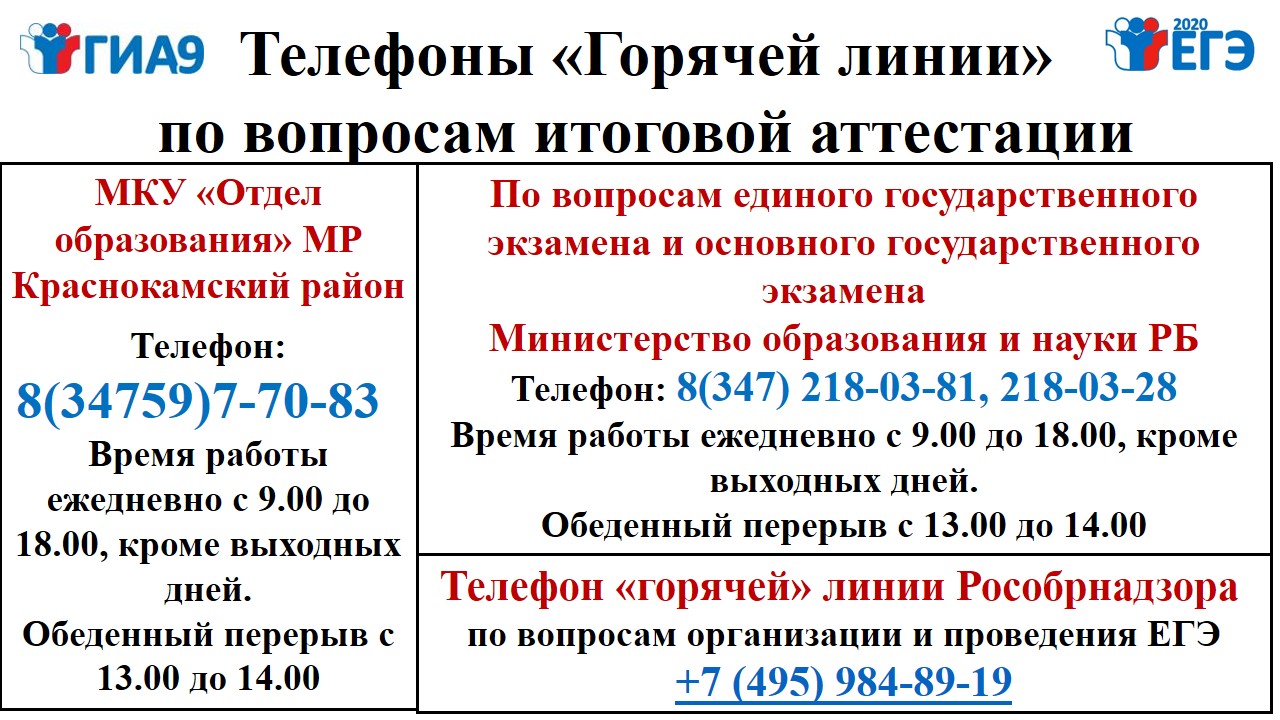 ГИА9

Телефоны «Горячей линии» по вопросам итоговой аттестации

2020 ЕГЭ

МКУ «Отдел образования» МР Краснокамский район

Телефон:
8(34759)7-70-83

Время работы ежедневно с 9.00 до 18.00, кроме выходных дней.

Обеденный перерыв с 13.00 до 14.00

По вопросам единого государственного экзамена и основного государственного экзамена

Министерство образования и науки РБ

Телефон: 8(347) 218-03-81, 218-03-28

Время работы ежедневно с 9.00 до 18.00, кроме выходных дней.

Обеденный перерыв с 13.00 до 14.00

Телефон «горячей» линии Рособрнадзора
по вопросам организации и проведения ЕГЭ
+7 (495) 984-89-19